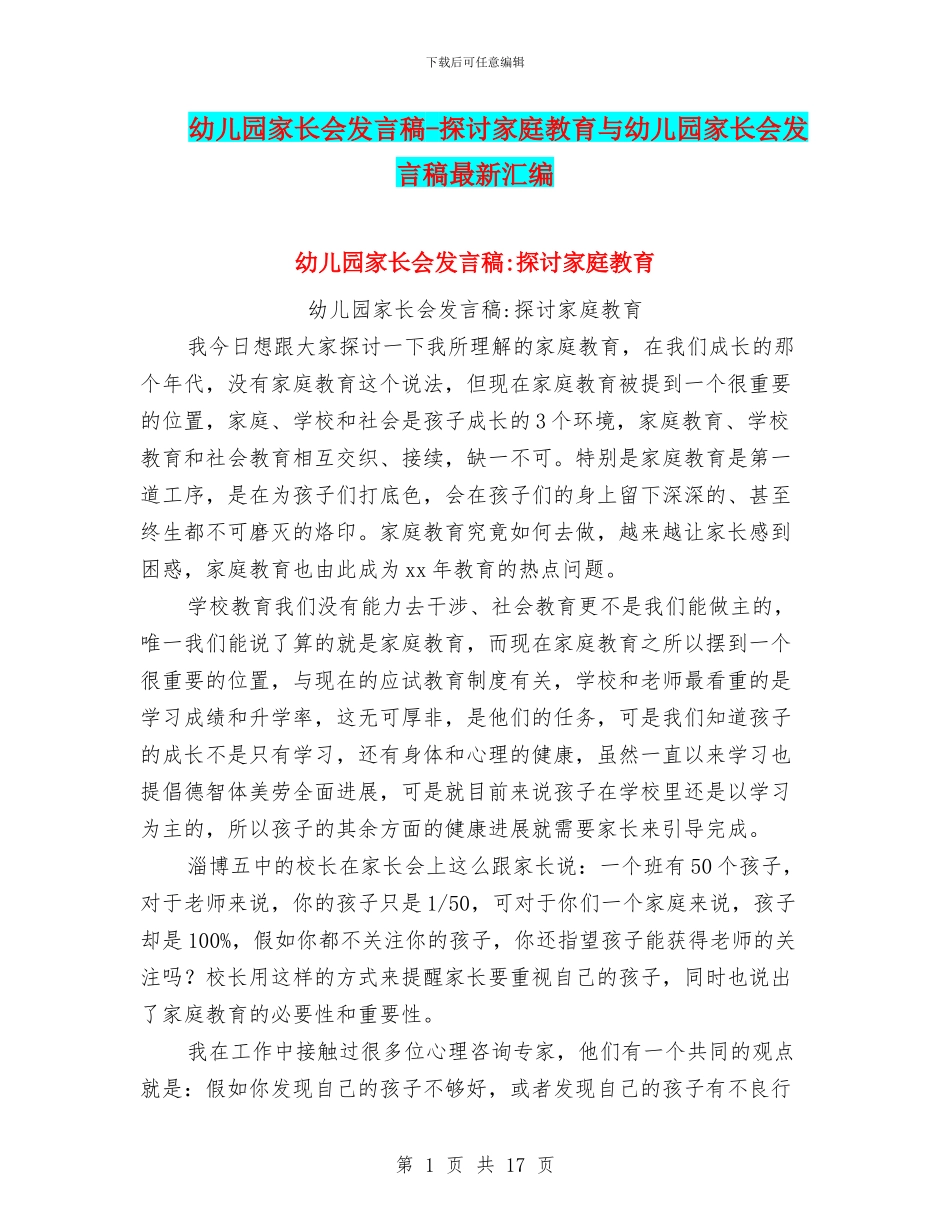 下载后可任意编辑

幼儿园家长会发言稿-探讨家庭教育与幼儿园家长会发言稿最新汇编

幼儿园家长会发言稿:探讨家庭教育

幼儿园家长会发言稿:探讨家庭教育

我今日想跟大家探讨一下我所理解的家庭教育，在我们成长的那个年代，没有家庭教育这个说法，但现在家庭教育被提到一个很重要的位置，家庭、学校和社会是孩子成长的3个环境，家庭教育、学校教育和社会教育相互交织、接续，缺一不可。特别是家庭教育是第一道工序，是在为孩子们打底色，会在孩子们的身上留下深深的、甚至终生都不可磨灭的烙印。家庭教育究竟如何去做，越来越让家长感到困惑，家庭教育也由此成为xx年教育的热点问题。

学校教育我们没有能力去干涉、社会教育更不是我们能做主的，唯一我们能说了算的就是家庭教育，而现在家庭教育之所以摆到一个很重要的位置，与现在的应试教育制度有关，学校和老师最看重的是学习成绩和升学率，这无可厚非，是他们的任务，可是我们知道孩子的成长不是只有学习，还有身体和心理的健康，虽然一直以来学习也提倡德智体美劳全面进展，可是就目前来说孩子在学校里还是以学习为主的，所以孩子的其余方面的健康进展就需要家长来引导完成。

淄博五中的校长在家长会上这么跟家长说：一个班有50个孩子，对于老师来说，你的孩子只是1/50，可对于你们一个家庭来说，孩子却是100%，假如你都不关注你的孩子，你还指望孩子能获得老师的关注吗？校长用这样的方式来提醒家长要重视自己的孩子，同时也说出了家庭教育的必要性和重要性。

我在工作中接触过很多位心理咨询专家，他们有一个共同的观点就是：假如你发现自己的孩子不够好，或者发现自己的孩子有不良行

第 1 页 共 17 页